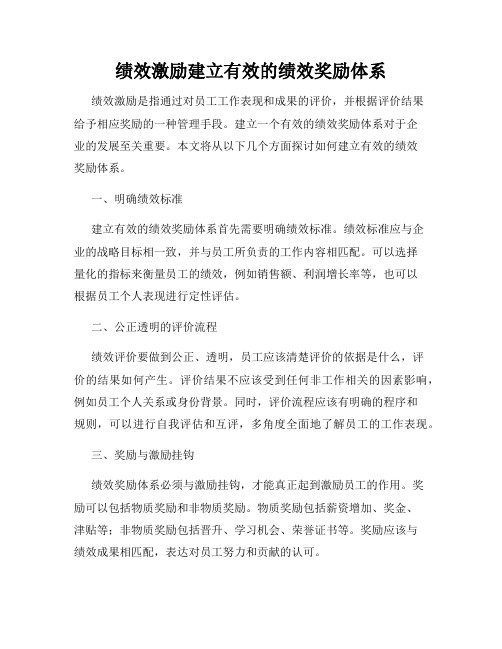 绩效激励建立有效的绩效奖励体系

绩效激励是指通过对员工工作表现和成果的评价，并根据评价结果给予相应奖励的一种管理手段。建立一个有效的绩效奖励体系对于企业的发展至关重要。本文将从以下几个方面探讨如何建立有效的绩效奖励体系。

一、明确绩效标准

建立有效的绩效奖励体系首先需要明确绩效标准。绩效标准应与企业的战略目标相一致，并与员工所负责的工作内容相匹配。可以选择量化的指标来衡量员工的绩效，例如销售额、利润增长率等，也可以根据员工个人表现进行定性评估。

二、公正透明的评价流程

绩效评价要做到公正、透明，员工应该清楚评价的依据是什么，评价的结果如何产生。评价结果不应该受到任何非工作相关的因素影响，例如员工个人关系或身份背景。同时，评价流程应该有明确的程序和规则，可以进行自我评估和互评，多角度全面地了解员工的工作表现。

三、奖励与激励挂钩

绩效奖励体系必须与激励挂钩，才能真正起到激励员工的作用。奖励可以包括物质奖励和非物质奖励。物质奖励包括薪资增加、奖金、津贴等；非物质奖励包括晋升、学习机会、荣誉证书等。奖励应该与绩效成果相匹配，表达对员工努力和贡献的认可。